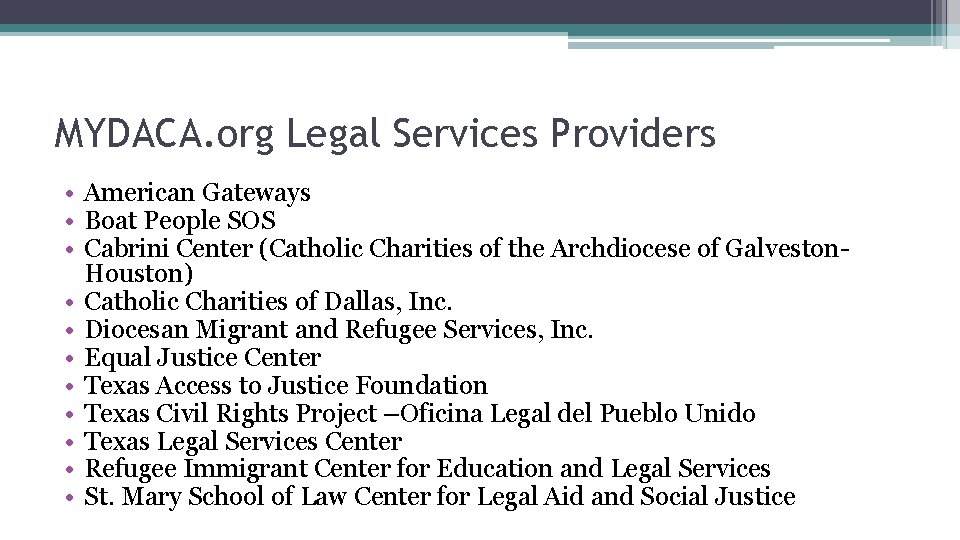 MYDACA.org Legal Services Providers

• American Gateways
• Boat People SOS
• Cabrini Center (Catholic Charities of the Archdiocese of Galveston-Houston)
• Catholic Charities of Dallas, Inc.
• Diocesan Migrant and Refugee Services, Inc.
• Equal Justice Center
• Texas Access to Justice Foundation
• Texas Civil Rights Project –Oficina Legal del Pueblo Unido
• Texas Legal Services Center
• Refugee Immigrant Center for Education and Legal Services
• St. Mary School of Law Center for Legal Aid and Social Justice